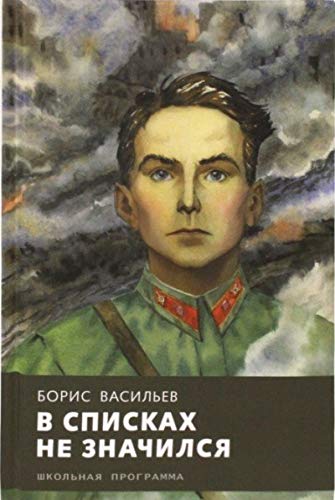 БОРИС ВАСИЛЬЕВ

В СПИСКАХ НЕ ЗНАЧИЛСЯ

ШКОЛЬНАЯ ПРОГРАММА